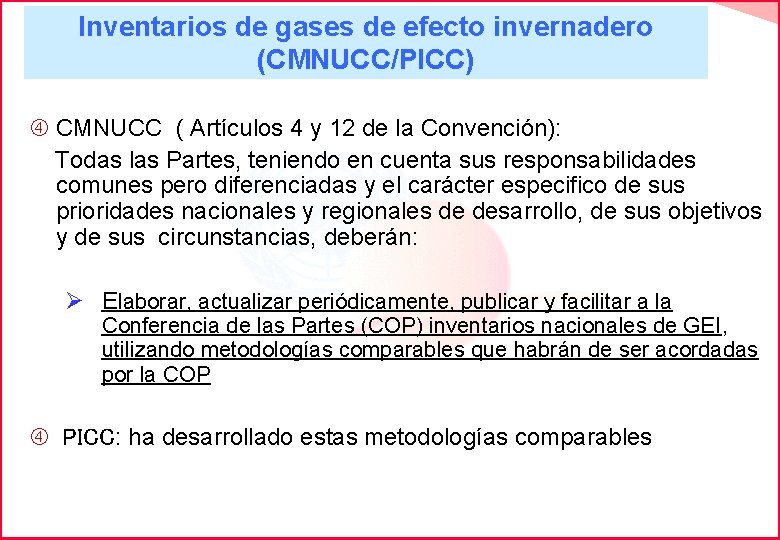 Inventarios de gases de efecto invernadero
(CMNUCC/PICC)

④ CMNUCC ( Artículos 4 y 12 de la Convención):

Todas las Partes, teniendo en cuenta sus responsabilidades comunes pero diferenciadas y el carácter especifico de sus prioridades nacionales y regionales de desarrollo, de sus objetivos y de sus circunstancias, deberán:

➢ Elaborar, actualizar periódicamente, publicar y facilitar a la Conferencia de las Partes (COP) inventarios nacionales de GEI, utilizando metodologías comparables que habrán de ser acordadas por la COP

④ PICC: ha desarrollado estas metodologías comparables